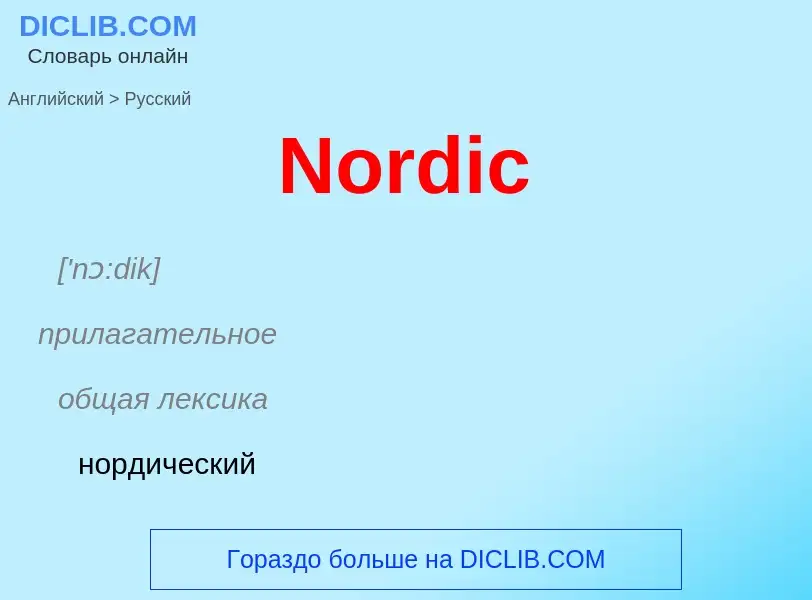 DICLIB.COM
Словарь онлайн

Английский > Русский

Nordic

['nɔ:dik]

прилагательное

общая лексика

нордический

Гораздо больше на DICLIB.COM